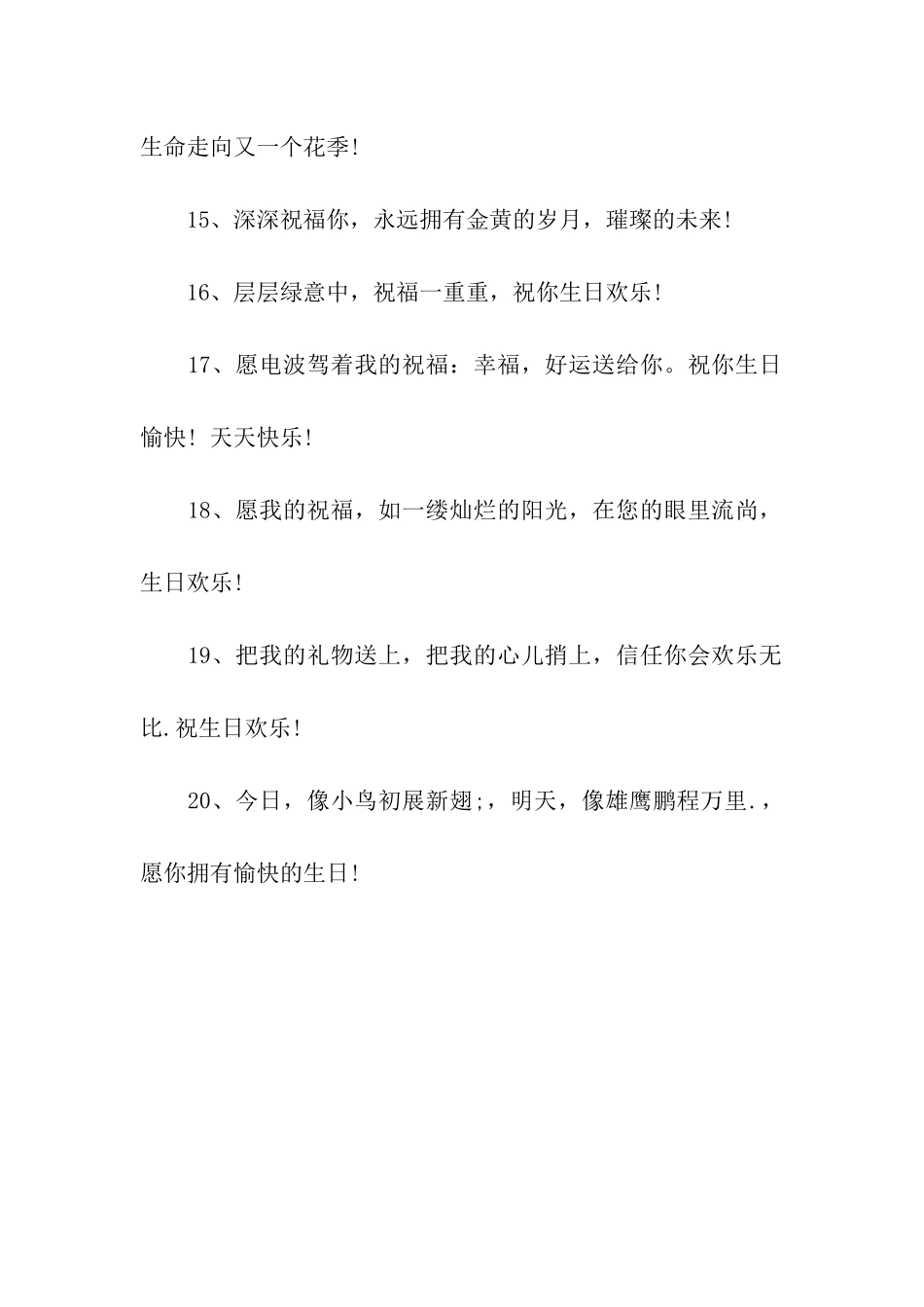 生命走向又一个花季!

15、深深祝福你，永远拥有金黄的岁月，璀璨的未来!

16、层层绿意中，祝福一重重，祝你生日欢乐!

17、愿电波驾着我的祝福：幸福，好运送给你。祝你生日愉快! 天天快乐!

18、愿我的祝福，如一缕灿烂的阳光，在您的眼里流尚，生日欢乐!

19、把我的礼物送上，把我的心儿捎上，信任你会欢乐无比.祝生日欢乐!

20、今日，像小鸟初展新翅;，明天，像雄鹰鹏程万里.，愿你拥有愉快的生日!